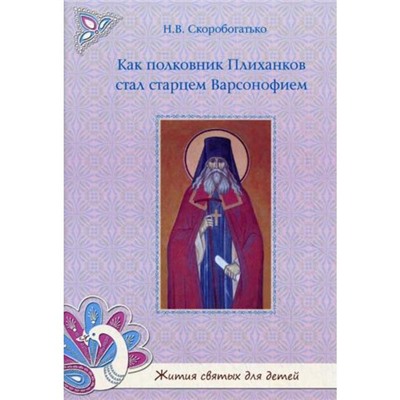 Н.В. Скоробогатько

Как полковник Плиханков стал старцем Варсонофием

Жития святых для детей